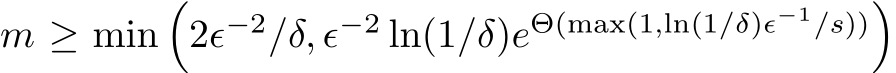 $m \geq \min\left(2\epsilon^{-2}/\delta, \epsilon^{-2}\ln(1/\delta)e^{\Theta(\max(1,\ln(1/\delta)\epsilon^{-1}/s))}\right)$